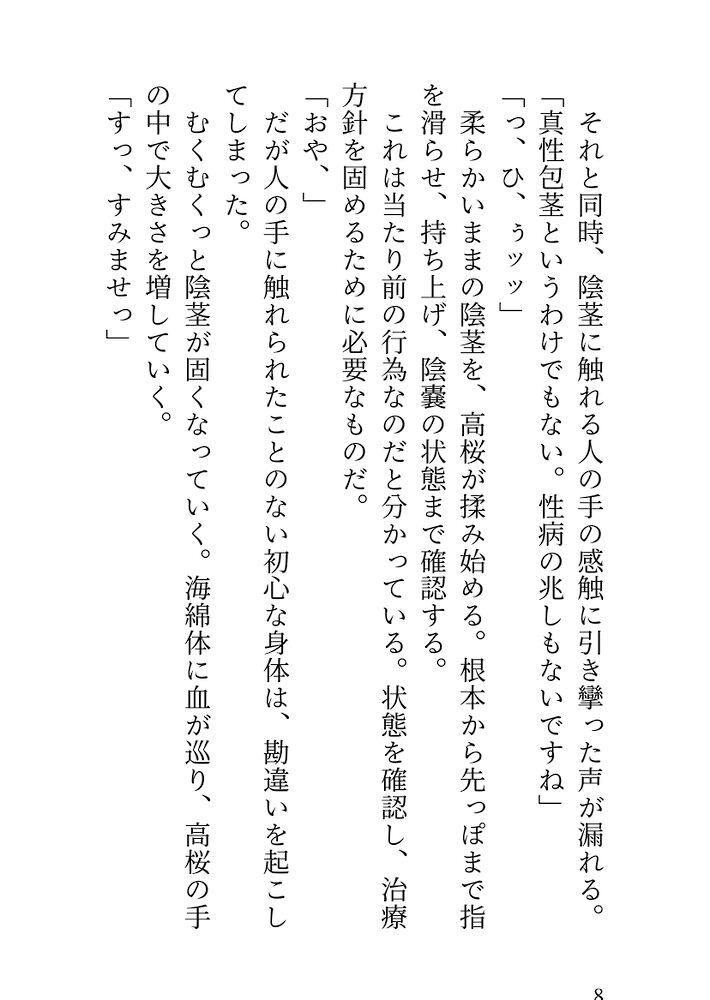 それと同時、陰茎に触れる人の手の感触に引き攣った声が漏れる。
「真性包茎というわけでもない。性病の兆しもないですね」
「っ、ひ、ぅッッ」
柔らかいままの陰茎を、高桜が揉み始める。根本から先っぽまで指を滑らせ、持ち上げ、陰嚢の状態まで確認する。
これは当たり前の行為なのだと分かっている。状態を確認し、治療方針を固めるために必要なものだ。
「おや、」
だが人の手に触れられたことのない初心な身体は、勘違いを起こしてしまった。
むくむくっと陰茎が固くなっていく。海綿体に血が巡り、高桜の手の中で大きさを増していく。
「すっ、すみませっ」

8